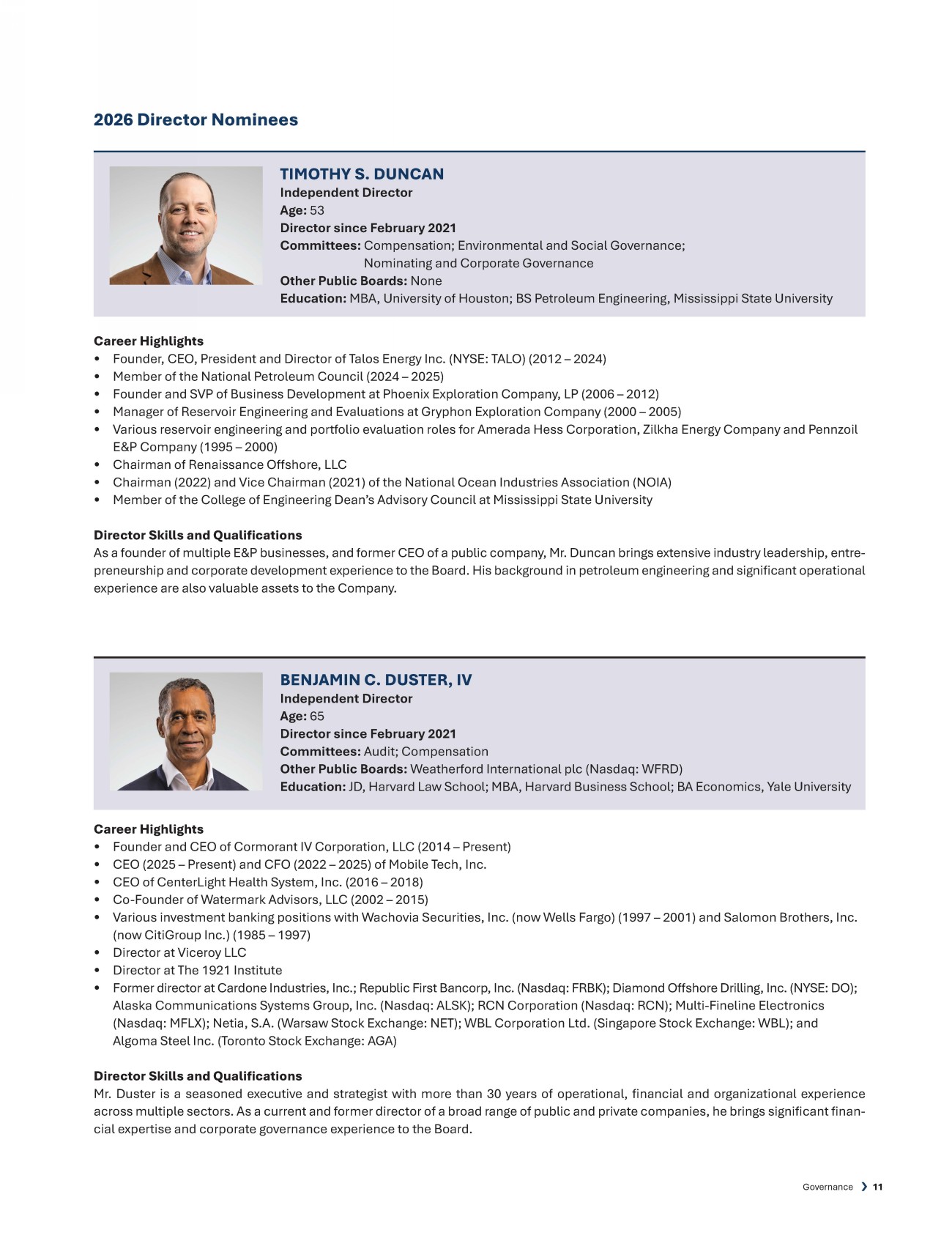 2026 Director Nominees

TIMOTHY S. DUNCAN
Independent Director
Age: 53
Director since February 2021
Committees: Compensation; Environmental and Social Governance; Nominating and Corporate Governance
Other Public Boards: None
Education: MBA, University of Houston; BS Petroleum Engineering, Mississippi State University

Career Highlights
• Founder, CEO, President and Director of Talos Energy Inc. (NYSE: TALO) (2012 – 2024)
• Member of the National Petroleum Council (2024 – 2025)
• Founder and SVP of Business Development at Phoenix Exploration Company, LP (2006 – 2012)
• Manager of Reservoir Engineering and Evaluations at Gryphon Exploration Company (2000 – 2005)
• Various reservoir engineering and portfolio evaluation roles for Amerada Hess Corporation, Zilkha Energy Company and Pennzoil E&P Company (1995 – 2000)
• Chairman of Renaissance Offshore, LLC
• Chairman (2022) and Vice Chairman (2021) of the National Ocean Industries Association (NOIA)
• Member of the College of Engineering Dean's Advisory Council at Mississippi State University

Director Skills and Qualifications
As a founder of multiple E&P businesses, and former CEO of a public company, Mr. Duncan brings extensive industry leadership, entrepreneurship and corporate development experience to the Board. His background in petroleum engineering and significant operational experience are also valuable assets to the Company.

BENJAMIN C. DUSTER, IV
Independent Director
Age: 65
Director since February 2021
Committees: Audit; Compensation
Other Public Boards: Weatherford International plc (Nasdaq: WFRD)
Education: JD, Harvard Law School; MBA, Harvard Business School; BA Economics, Yale University

Career Highlights
• Founder and CEO of Cormorant IV Corporation, LLC (2014 – Present)
• CEO (2025 – Present) and CFO (2022 – 2025) of Mobile Tech, Inc.
• CEO of CenterLight Health System, Inc. (2016 – 2018)
• Co-Founder of Watermark Advisors, LLC (2002 – 2015)
• Various investment banking positions with Wachovia Securities, Inc. (now Wells Fargo) (1997 – 2001) and Salomon Brothers, Inc. (now CitiGroup Inc.) (1985 – 1997)
• Director at Viceroy LLC
• Director at The 1921 Institute
• Former director at Cardone Industries, Inc.; Republic First Bancorp, Inc. (Nasdaq: FRBK); Diamond Offshore Drilling, Inc. (NYSE: DO); Alaska Communications Systems Group, Inc. (Nasdaq: ALSK); RCN Corporation (Nasdaq: RCN); Multi-Fineline Electronics (Nasdaq: MFLX); Netia, S.A. (Warsaw Stock Exchange: NET); WBL Corporation Ltd. (Singapore Stock Exchange: WBL); and Algoma Steel Inc. (Toronto Stock Exchange: AGA)

Director Skills and Qualifications
Mr. Duster is a seasoned executive and strategist with more than 30 years of operational, financial and organizational experience across multiple sectors. As a current and former director of a broad range of public and private companies, he brings significant financial expertise and corporate governance experience to the Board.

Governance ❯ 11